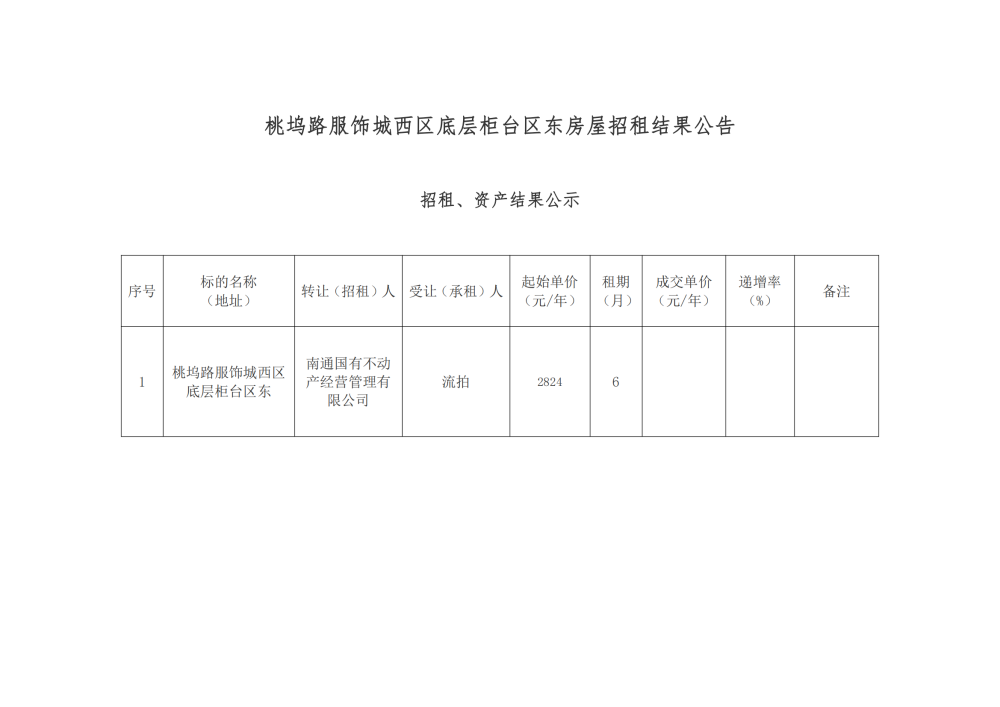 桃坞路服饰城西区底层柜台区东房屋招租结果公告

招租、资产结果公示

| 序号 | 标的名称（地址） | 转让（招租）人 | 受让（承租）人 | 起始单价（元/年） | 租期（月） | 成交单价（元/年） | 递增率（%） | 备注 |
|---|---|---|---|---|---|---|---|---|
| 1 | 桃坞路服饰城西区底层柜台区东 | 南通国有不动产经营管理有限公司 | 流拍 | 2824 | 6 | | | |